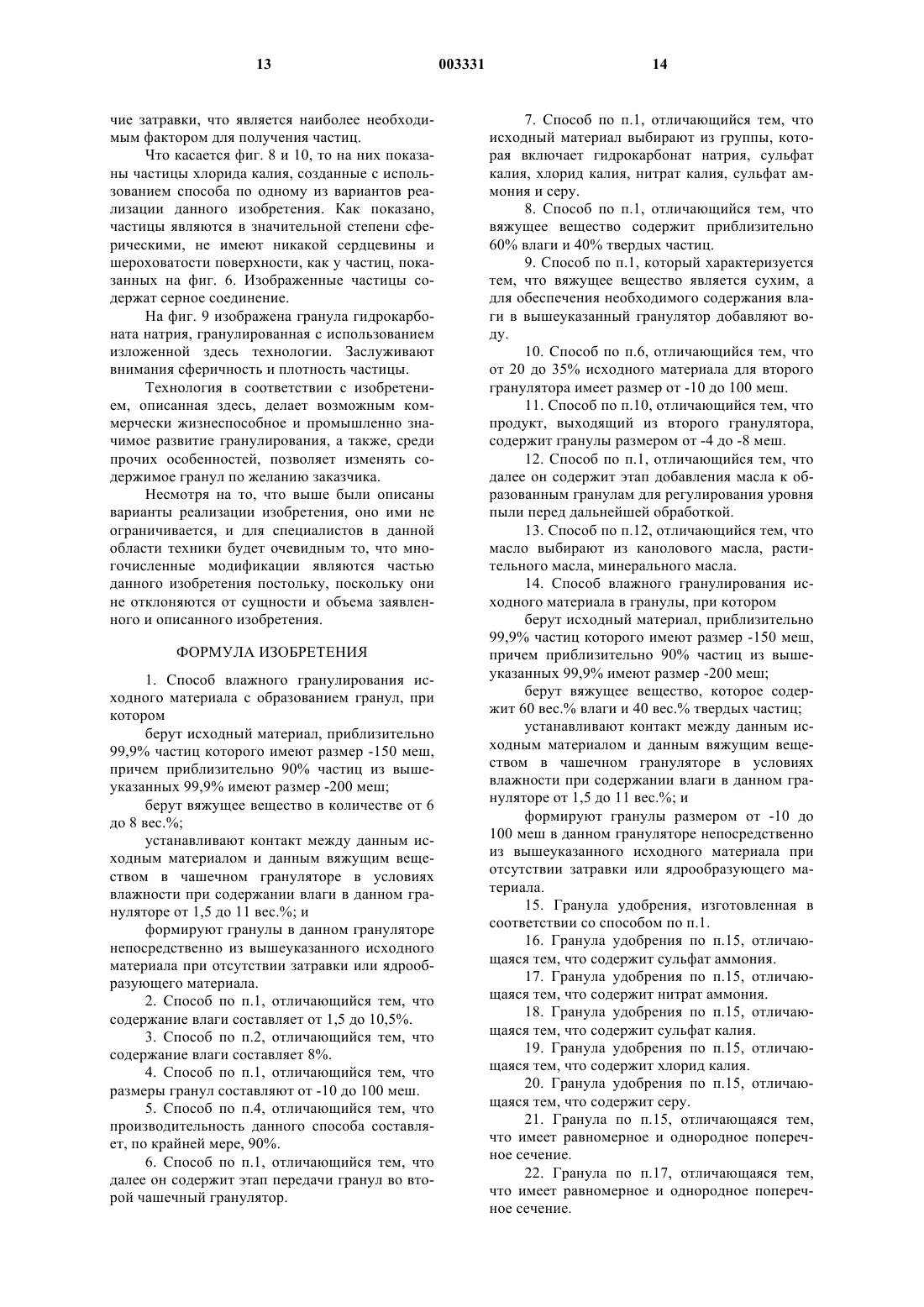 13 003331 14

чие затравки, что является наиболее необходимым фактором для получения частиц.

Что касается фиг. 8 и 10, то на них показаны частицы хлорида калия, созданные с использованием способа по одному из вариантов реализации данного изобретения. Как показано, частицы являются в значительной степени сферическими, не имеют никакой сердцевины и шероховатости поверхности, как у частиц, показанных на фиг. 6. Изображенные частицы содержат серное соединение.

На фиг. 9 изображена гранула гидрокарбоната натрия, гранулированная с использованием изложенной здесь технологии. Заслуживают внимания сферичность и плотность частицы.

Технология в соответствии с изобретением, описанная здесь, делает возможным коммерчески жизнеспособное и промышленно значимое развитие гранулирования, а также, среди прочих особенностей, позволяет изменять содержимое гранул по желанию заказчика.

Несмотря на то, что выше были описаны варианты реализации изобретения, оно ими не ограничивается, и для специалистов в данной области техники будет очевидным то, что многочисленные модификации являются частью данного изобретения постольку, поскольку они не отклоняются от сущности и объема заявленного и описанного изобретения.

ФОРМУЛА ИЗОБРЕТЕНИЯ

1. Способ влажного гранулирования исходного материала с образованием гранул, при котором

берут исходный материал, приблизительно 99,9% частиц которого имеют размер -150 меш, причем приблизительно 90% частиц из вышеуказанных 99,9% имеют размер -200 меш;

берут вяжущее вещество в количестве от 6 до 8 вес.%;

устанавливают контакт между данным исходным материалом и данным вяжущим веществом в чашечном грануляторе в условиях влажности при содержании влаги в данном грануляторе от 1,5 до 11 вес.%; и

формируют гранулы в данном грануляторе непосредственно из вышеуказанного исходного материала при отсутствии затравки или ядрообразующего материала.

2. Способ по п.1, отличающийся тем, что содержание влаги составляет от 1,5 до 10,5%.

3. Способ по п.2, отличающийся тем, что содержание влаги составляет 8%.

4. Способ по п.1, отличающийся тем, что размеры гранул составляют от -10 до 100 меш.

5. Способ по п.4, отличающийся тем, что производительность данного способа составляет, по крайней мере, 90%.

6. Способ по п.1, отличающийся тем, что далее он содержит этап передачи гранул во второй чашечный гранулятор.

7. Способ по п.1, отличающийся тем, что исходный материал выбирают из группы, которая включает гидрокарбонат натрия, сульфат калия, хлорид калия, нитрат калия, сульфат аммония и серу.

8. Способ по п.1, отличающийся тем, что вяжущее вещество содержит приблизительно 60% влаги и 40% твердых частиц.

9. Способ по п.1, который характеризуется тем, что вяжущее вещество является сухим, а для обеспечения необходимого содержания влаги в вышеуказанный гранулятор добавляют воду.

10. Способ по п.6, отличающийся тем, что от 20 до 35% исходного материала для второго гранулятора имеет размер от -10 до 100 меш.

11. Способ по п.10, отличающийся тем, что продукт, выходящий из второго гранулятора, содержит гранулы размером от -4 до -8 меш.

12. Способ по п.1, отличающийся тем, что далее он содержит этап добавления масла к образованным гранулам для регулирования уровня пыли перед дальнейшей обработкой.

13. Способ по п.12, отличающийся тем, что масло выбирают из канолового масла, растительного масла, минерального масла.

14. Способ влажного гранулирования исходного материала в гранулы, при котором

берут исходный материал, приблизительно 99,9% частиц которого имеют размер -150 меш, причем приблизительно 90% частиц из вышеуказанных 99,9% имеют размер -200 меш;

берут вяжущее вещество, которое содержит 60 вес.% влаги и 40 вес.% твердых частиц;

устанавливают контакт между данным исходным материалом и данным вяжущим веществом в чашечном грануляторе в условиях влажности при содержании влаги в данном грануляторе от 1,5 до 11 вес.%; и

формируют гранулы размером от -10 до 100 меш в данном грануляторе непосредственно из вышеуказанного исходного материала при отсутствии затравки или ядрообразующего материала.

15. Гранула удобрения, изготовленная в соответствии со способом по п.1.

16. Гранула удобрения по п.15, отличающаяся тем, что содержит сульфат аммония.

17. Гранула удобрения по п.15, отличающаяся тем, что содержит нитрат аммония.

18. Гранула удобрения по п.15, отличающаяся тем, что содержит сульфат калия.

19. Гранула удобрения по п.15, отличающаяся тем, что содержит хлорид калия.

20. Гранула удобрения по п.15, отличающаяся тем, что содержит серу.

21. Гранула по п.15, отличающаяся тем, что имеет равномерное и однородное поперечное сечение.

22. Гранула по п.17, отличающаяся тем, что имеет равномерное и однородное поперечное сечение.